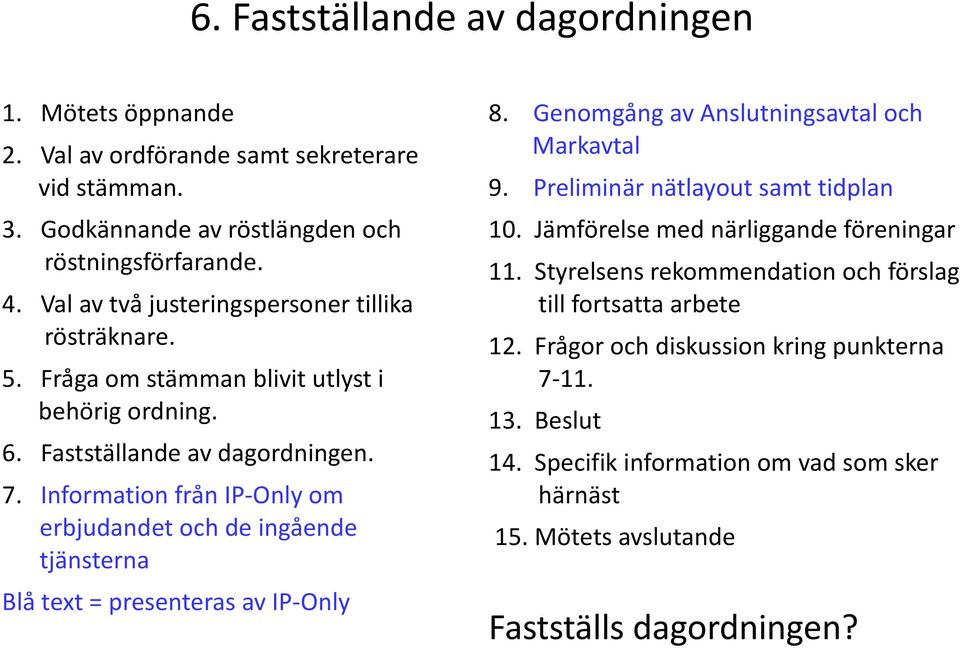 6. Fastställande av dagordningen

1. Mötets öppnande
2. Val av ordförande samt sekreterare vid stämman.
3. Godkännande av röstlängden och röstningsförfarande.
4. Val av två justeringspersoner tillika rösträknare.
5. Fråga om stämman blivit utlyst i behörig ordning.
6. Fastställande av dagordningen.
7. Information från IP-Only om erbjudandet och de ingående tjänsterna

Blå text = presenteras av IP-Only

8. Genomgång av Anslutningsavtal och Markavtal
9. Preliminär nätlayout samt tidplan
10. Jämförelse med närliggande föreningar
11. Styrelsens rekommendation och förslag till fortsatta arbete
12. Frågor och diskussion kring punkterna 7-11.
13. Beslut
14. Specifik information om vad som sker härnäst
15. Mötets avslutande

Fastställs dagordningen?